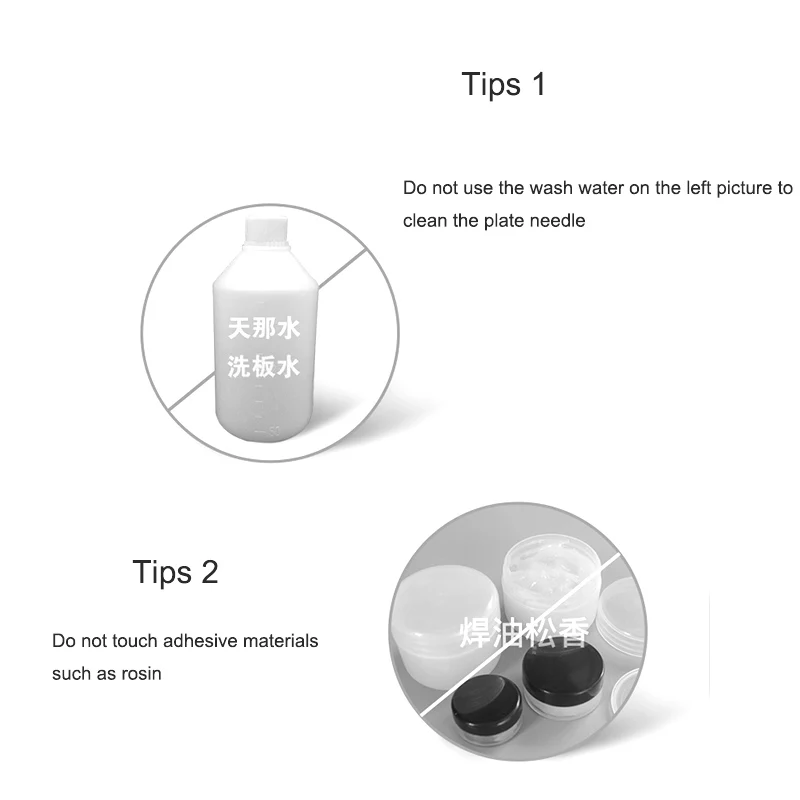 Tips 1

Do not use the wash water on the left picture to clean the plate needle

天那水
洗板水

Tips 2

Do not touch adhesive materials such as rosin

焊油松香